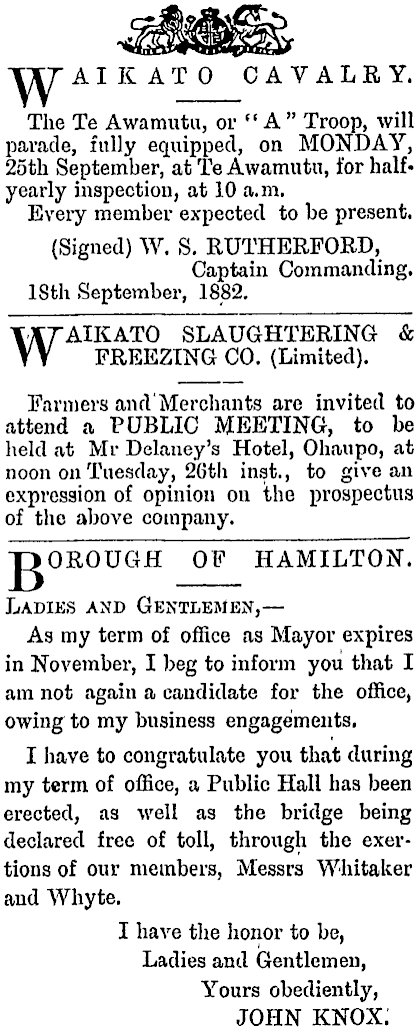 WAIKATO CAVALRY.

The Te Awamutu, or "A" Troop, will parade, fully equipped, on MONDAY, 25th September, at Te Awamutu, for half-yearly inspection, at 10 a.m.

Every member expected to be present.

(Signed) W. S. RUTHERFORD, Captain Commanding.

18th September, 1882.

WAIKATO SLAUGHTERING & FREEZING CO. (Limited).

Farmers and Merchants are invited to attend a PUBLIC MEETING, to be held at Mr Delaney's Hotel, Ohaupo, at noon on Tuesday, 26th inst., to give an expression of opinion on the prospectus of the above company.

BOROUGH OF HAMILTON.

LADIES AND GENTLEMEN,—

As my term of office as Mayor expires in November, I beg to inform you that I am not again a candidate for the office, owing to my business engagements.

I have to congratulate you that during my term of office, a Public Hall has been erected, as well as the bridge being declared free of toll, through the exertions of our members, Messrs Whitaker and Whyte.

I have the honor to be,
Ladies and Gentlemen,
Yours obediently,
JOHN KNOX.